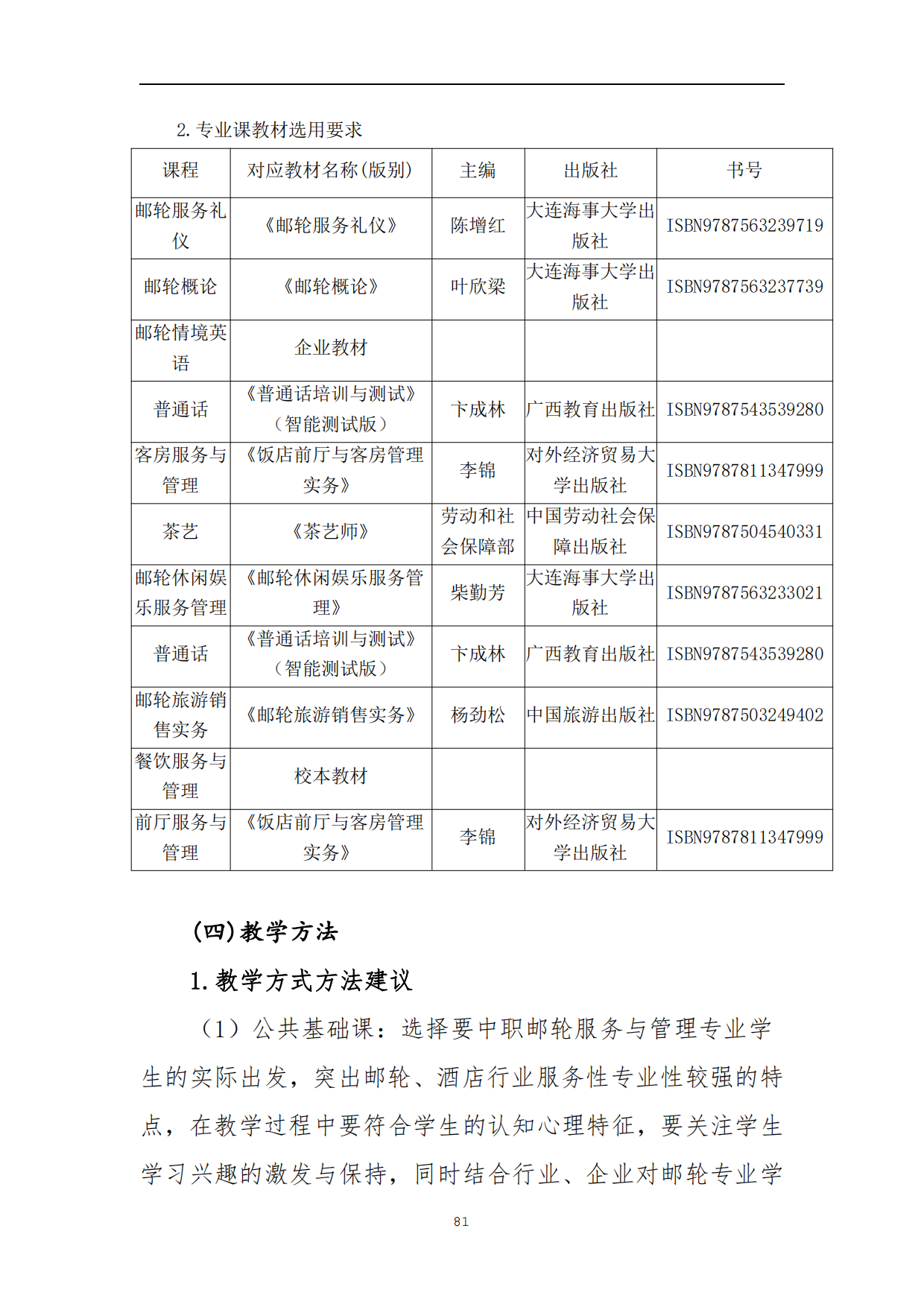 2. 专业课教材选用要求

| 课程 | 对应教材名称(版别) | 主编 | 出版社 | 书号 |
|---|---|---|---|---|
| 邮轮服务礼仪 | 《邮轮服务礼仪》 | 陈增红 | 大连海事大学出版社 | ISBN9787563239719 |
| 邮轮概论 | 《邮轮概论》 | 叶欣梁 | 大连海事大学出版社 | ISBN9787563237739 |
| 邮轮情境英语 | 企业教材 | | | |
| 普通话 | 《普通话培训与测试》（智能测试版） | 卞成林 | 广西教育出版社 | ISBN9787543539280 |
| 客房服务与管理 | 《饭店前厅与客房管理实务》 | 李锦 | 对外经济贸易大学出版社 | ISBN9787811347999 |
| 茶艺 | 《茶艺师》 | 劳动和社会保障部 | 中国劳动社会保障出版社 | ISBN9787504540331 |
| 邮轮休闲娱乐服务管理 | 《邮轮休闲娱乐服务管理》 | 柴勤芳 | 大连海事大学出版社 | ISBN9787563233021 |
| 普通话 | 《普通话培训与测试》（智能测试版） | 卞成林 | 广西教育出版社 | ISBN9787543539280 |
| 邮轮旅游销售实务 | 《邮轮旅游销售实务》 | 杨劲松 | 中国旅游出版社 | ISBN9787503249402 |
| 餐饮服务与管理 | 校本教材 | | | |
| 前厅服务与管理 | 《饭店前厅与客房管理实务》 | 李锦 | 对外经济贸易大学出版社 | ISBN9787811347999 |

(四)教学方法

1.教学方式方法建议

（1）公共基础课：选择要中职邮轮服务与管理专业学生的实际出发，突出邮轮、酒店行业服务性专业性较强的特点，在教学过程中要符合学生的认知心理特征，要关注学生学习兴趣的激发与保持，同时结合行业、企业对邮轮专业学

81